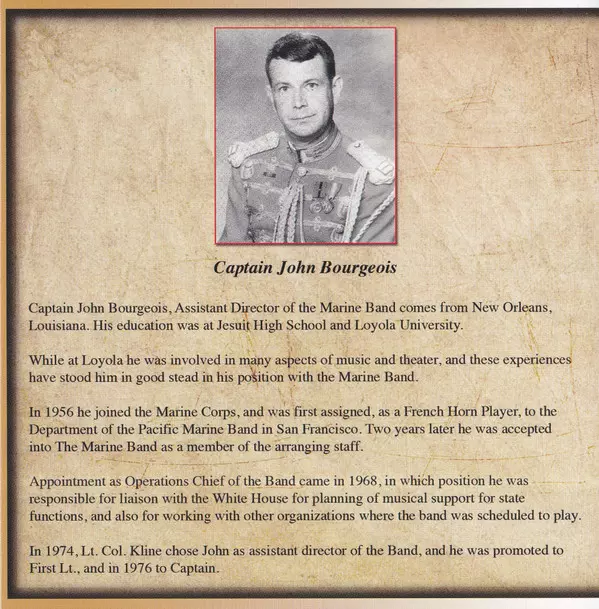 Captain John Bourgeois

Captain John Bourgeois, Assistant Director of the Marine Band comes from New Orleans, Louisiana. His education was at Jesuit High School and Loyola University.

While at Loyola he was involved in many aspects of music and theater, and these experiences have stood him in good stead in his position with the Marine Band.

In 1956 he joined the Marine Corps, and was first assigned, as a French Horn Player, to the Department of the Pacific Marine Band in San Francisco. Two years later he was accepted into The Marine Band as a member of the arranging staff.

Appointment as Operations Chief of the Band came in 1968, in which position he was responsible for liaison with the White House for planning of musical support for state functions, and also for working with other organizations where the band was scheduled to play.

In 1974, Lt. Col. Kline chose John as assistant director of the Band, and he was promoted to First Lt., and in 1976 to Captain.